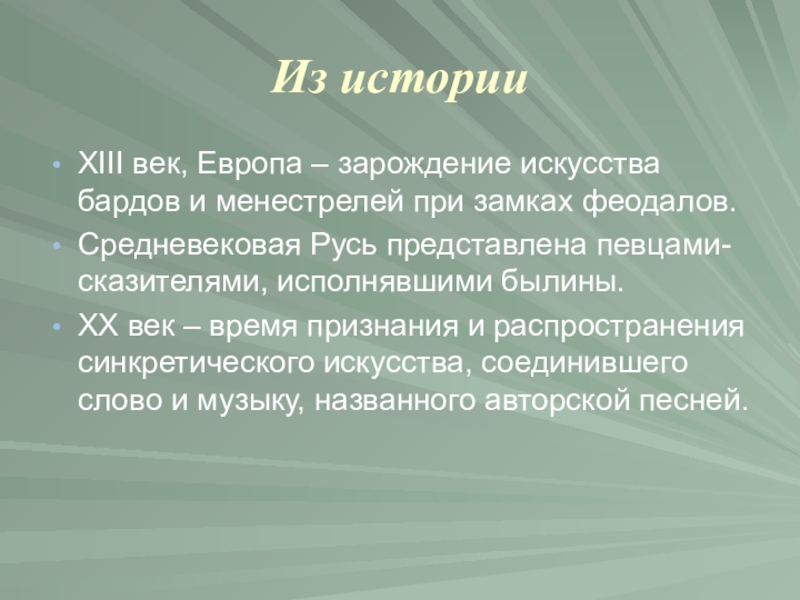 Из истории

• XIII век, Европа – зарождение искусства бардов и менестрелей при замках феодалов.

• Средневековая Русь представлена певцами-сказителями, исполнявшими былины.

• XX век – время признания и распространения синкретического искусства, соединившего слово и музыку, названного авторской песней.